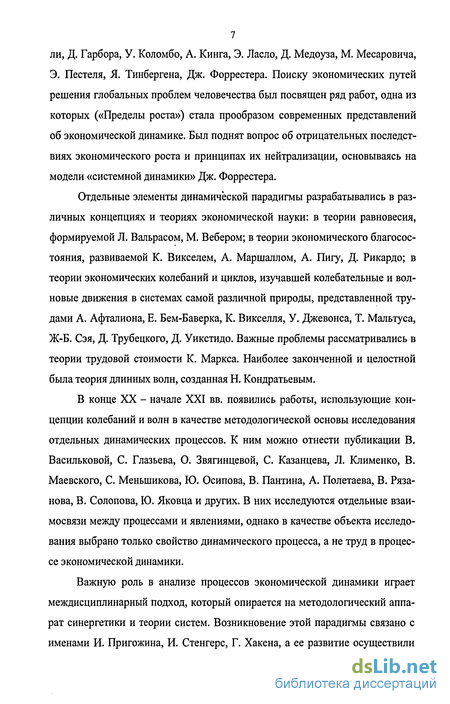 7

ли, Д. Гарбора, У. Коломбо, А. Кинга, Э. Ласло, Д. Медоуза, М. Месаровича, Э. Пестеля, Я. Тинбергена, Дж. Форрестера. Поиску экономических путей решения глобальных проблем человечества был посвящен ряд работ, одна из которых («Пределы роста») стала прообразом современных представлений об экономической динамике. Был поднят вопрос об отрицательных последствиях экономического роста и принципах их нейтрализации, основываясь на модели «системной динамики» Дж. Форрестера.

Отдельные элементы динамической парадигмы разрабатывались в различных концепциях и теориях экономической науки: в теории равновесия, формируемой Л. Вальрасом, М. Вебером; в теории экономического благосостояния, развиваемой К. Викселем, А. Маршаллом, А. Пигу, Д. Рикардо; в теории экономических колебаний и циклов, изучавшей колебательные и волновые движения в системах самой различной природы, представленной трудами А. Афталиона, Е. Бем-Баверка, К. Викселля, У. Джевонса, Т. Мальтуса, Ж-Б. Сэя, Д. Трубецкого, Д. Уикстидо. Важные проблемы рассматривались в теории трудовой стоимости К. Маркса. Наиболее законченной и целостной была теория длинных волн, созданная Н. Кондратьевым.

В конце XX – начале XXI вв. появились работы, использующие концепции колебаний и волн в качестве методологической основы исследования отдельных динамических процессов. К ним можно отнести публикации В. Васильковой, С. Глазьева, О. Звягинцевой, С. Казанцева, Л. Клименко, В. Маевского, С. Меньшикова, Ю. Осипова, В. Пантина, А. Полетаева, В. Рязанова, В. Солопова, Ю. Яковца и других. В них исследуются отдельные взаимосвязи между процессами и явлениями, однако в качестве объекта исследования выбрано только свойство динамического процесса, а не труд в процессе экономической динамики.

Важную роль в анализе процессов экономической динамики играет междисциплинарный подход, который опирается на методологический аппарат синергетики и теории систем. Возникновение этой парадигмы связано с именами И. Пригожина, И. Стенгерс, Г. Хакена, а ее развитие осуществили

dsLib.net
библиотека диссертаций